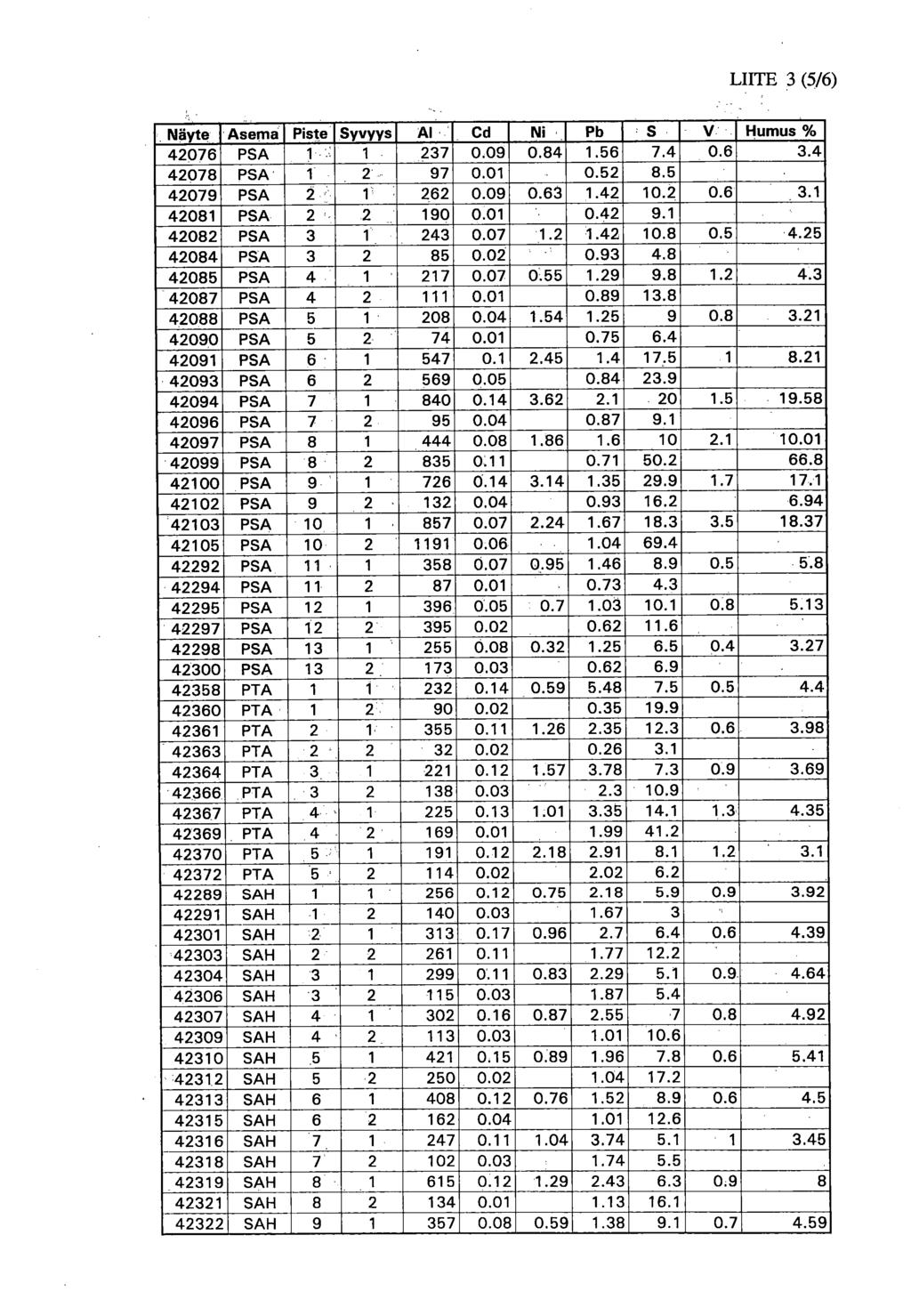 LIITE 3 (5/6)

| Näyte | Asema | Piste | Syvyys | Al | Cd | Ni | Pb | S | V | Humus % |
|---|---|---|---|---|---|---|---|---|---|---|
| 42076 | PSA | 1 | 1 | 237 | 0.09 | 0.84 | 1.56 | 7.4 | 0.6 | 3.4 |
| 42078 | PSA | 1 | 2 | 97 | 0.01 | | 0.52 | 8.5 | | |
| 42079 | PSA | 2 | 1 | 262 | 0.09 | 0.63 | 1.42 | 10.2 | 0.6 | 3.1 |
| 42081 | PSA | 2 | 2 | 190 | 0.01 | | 0.42 | 9.1 | | |
| 42082 | PSA | 3 | 1 | 243 | 0.07 | 1.2 | 1.42 | 10.8 | 0.5 | 4.25 |
| 42084 | PSA | 3 | 2 | 85 | 0.02 | | 0.93 | 4.8 | | |
| 42085 | PSA | 4 | 1 | 217 | 0.07 | 0.55 | 1.29 | 9.8 | 1.2 | 4.3 |
| 42087 | PSA | 4 | 2 | 111 | 0.01 | | 0.89 | 13.8 | | |
| 42088 | PSA | 5 | 1 | 208 | 0.04 | 1.54 | 1.25 | 9 | 0.8 | 3.21 |
| 42090 | PSA | 5 | 2 | 74 | 0.01 | | 0.75 | 6.4 | | |
| 42091 | PSA | 6 | 1 | 547 | 0.1 | 2.45 | 1.4 | 17.5 | 1 | 8.21 |
| 42093 | PSA | 6 | 2 | 569 | 0.05 | | 0.84 | 23.9 | | |
| 42094 | PSA | 7 | 1 | 840 | 0.14 | 3.62 | 2.1 | 20 | 1.5 | 19.58 |
| 42096 | PSA | 7 | 2 | 95 | 0.04 | | 0.87 | 9.1 | | |
| 42097 | PSA | 8 | 1 | 444 | 0.08 | 1.86 | 1.6 | 10 | 2.1 | 10.01 |
| 42099 | PSA | 8 | 2 | 835 | 0.11 | | 0.71 | 50.2 | | 66.8 |
| 42100 | PSA | 9 | 1 | 726 | 0.14 | 3.14 | 1.35 | 29.9 | 1.7 | 17.1 |
| 42102 | PSA | 9 | 2 | 132 | 0.04 | | 0.93 | 16.2 | | 6.94 |
| 42103 | PSA | 10 | 1 | 857 | 0.07 | 2.24 | 1.67 | 18.3 | 3.5 | 18.37 |
| 42105 | PSA | 10 | 2 | 1191 | 0.06 | | 1.04 | 69.4 | | |
| 42292 | PSA | 11 | 1 | 358 | 0.07 | 0.95 | 1.46 | 8.9 | 0.5 | 5.8 |
| 42294 | PSA | 11 | 2 | 87 | 0.01 | | 0.73 | 4.3 | | |
| 42295 | PSA | 12 | 1 | 396 | 0.05 | 0.7 | 1.03 | 10.1 | 0.8 | 5.13 |
| 42297 | PSA | 12 | 2 | 395 | 0.02 | | 0.62 | 11.6 | | |
| 42298 | PSA | 13 | 1 | 255 | 0.08 | 0.32 | 1.25 | 6.5 | 0.4 | 3.27 |
| 42300 | PSA | 13 | 2 | 173 | 0.03 | | 0.62 | 6.9 | | |
| 42358 | PTA | 1 | 1 | 232 | 0.14 | 0.59 | 5.48 | 7.5 | 0.5 | 4.4 |
| 42360 | PTA | 1 | 2 | 90 | 0.02 | | 0.35 | 19.9 | | |
| 42361 | PTA | 2 | 1 | 355 | 0.11 | 1.26 | 2.35 | 12.3 | 0.6 | 3.98 |
| 42363 | PTA | 2 | 2 | 32 | 0.02 | | 0.26 | 3.1 | | |
| 42364 | PTA | 3 | 1 | 221 | 0.12 | 1.57 | 3.78 | 7.3 | 0.9 | 3.69 |
| 42366 | PTA | 3 | 2 | 138 | 0.03 | | 2.3 | 10.9 | | |
| 42367 | PTA | 4 | 1 | 225 | 0.13 | 1.01 | 3.35 | 14.1 | 1.3 | 4.35 |
| 42369 | PTA | 4 | 2 | 169 | 0.01 | | 1.99 | 41.2 | | |
| 42370 | PTA | 5 | 1 | 191 | 0.12 | 2.18 | 2.91 | 8.1 | 1.2 | 3.1 |
| 42372 | PTA | 5 | 2 | 114 | 0.02 | | 2.02 | 6.2 | | |
| 42289 | SAH | 1 | 1 | 256 | 0.12 | 0.75 | 2.18 | 5.9 | 0.9 | 3.92 |
| 42291 | SAH | 1 | 2 | 140 | 0.03 | | 1.67 | 3 | | |
| 42301 | SAH | 2 | 1 | 313 | 0.17 | 0.96 | 2.7 | 6.4 | 0.6 | 4.39 |
| 42303 | SAH | 2 | 2 | 261 | 0.11 | | 1.77 | 12.2 | | |
| 42304 | SAH | 3 | 1 | 299 | 0.11 | 0.83 | 2.29 | 5.1 | 0.9 | 4.64 |
| 42306 | SAH | 3 | 2 | 115 | 0.03 | | 1.87 | 5.4 | | |
| 42307 | SAH | 4 | 1 | 302 | 0.16 | 0.87 | 2.55 | 7 | 0.8 | 4.92 |
| 42309 | SAH | 4 | 2 | 113 | 0.03 | | 1.01 | 10.6 | | |
| 42310 | SAH | 5 | 1 | 421 | 0.15 | 0.89 | 1.96 | 7.8 | 0.6 | 5.41 |
| 42312 | SAH | 5 | 2 | 250 | 0.02 | | 1.04 | 17.2 | | |
| 42313 | SAH | 6 | 1 | 408 | 0.12 | 0.76 | 1.52 | 8.9 | 0.6 | 4.5 |
| 42315 | SAH | 6 | 2 | 162 | 0.04 | | 1.01 | 12.6 | | |
| 42316 | SAH | 7 | 1 | 247 | 0.11 | 1.04 | 3.74 | 5.1 | 1 | 3.45 |
| 42318 | SAH | 7 | 2 | 102 | 0.03 | | 1.74 | 5.5 | | |
| 42319 | SAH | 8 | 1 | 615 | 0.12 | 1.29 | 2.43 | 6.3 | 0.9 | 8 |
| 42321 | SAH | 8 | 2 | 134 | 0.01 | | 1.13 | 16.1 | | |
| 42322 | SAH | 9 | 1 | 357 | 0.08 | 0.59 | 1.38 | 9.1 | 0.7 | 4.59 |